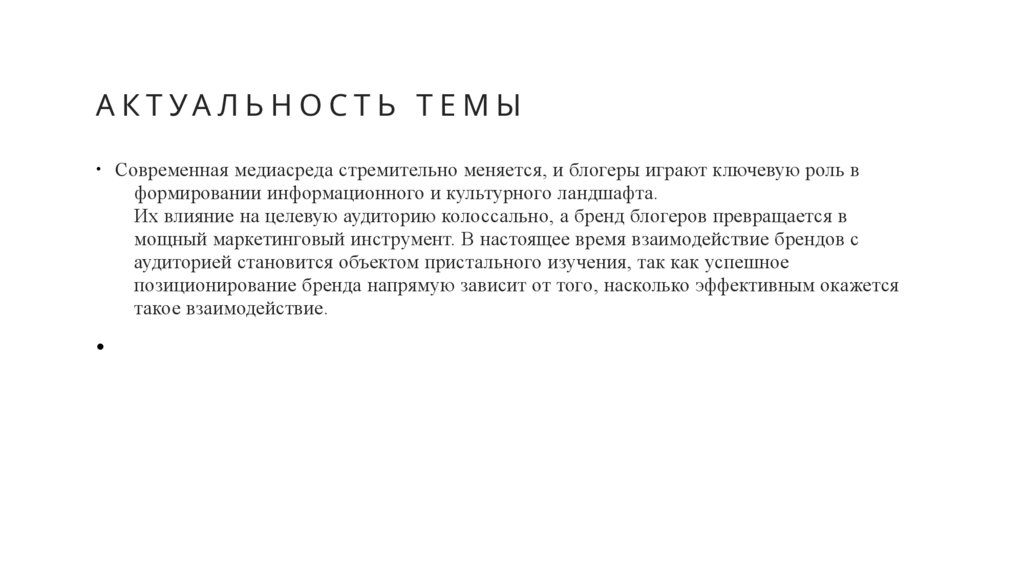 АКТУАЛЬНОСТЬ ТЕМЫ

• Современная медиасреда стремительно меняется, и блогеры играют ключевую роль в формировании информационного и культурного ландшафта.
Их влияние на целевую аудиторию колоссально, а бренд блогеров превращается в мощный маркетинговый инструмент. В настоящее время взаимодействие брендов с аудиторией становится объектом пристального изучения, так как успешное позиционирование бренда напрямую зависит от того, насколько эффективным окажется такое взаимодействие.

•